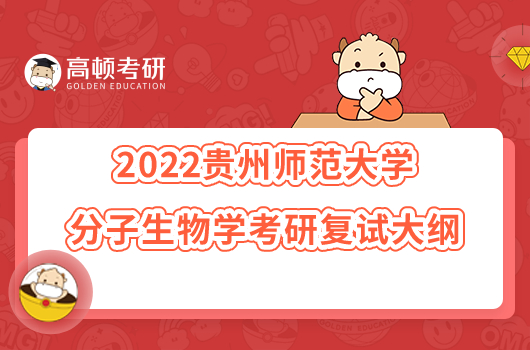 高顿考研
GOLDEN EDUCATION

2022贵州师范大学
分子生物学考研复试大纲